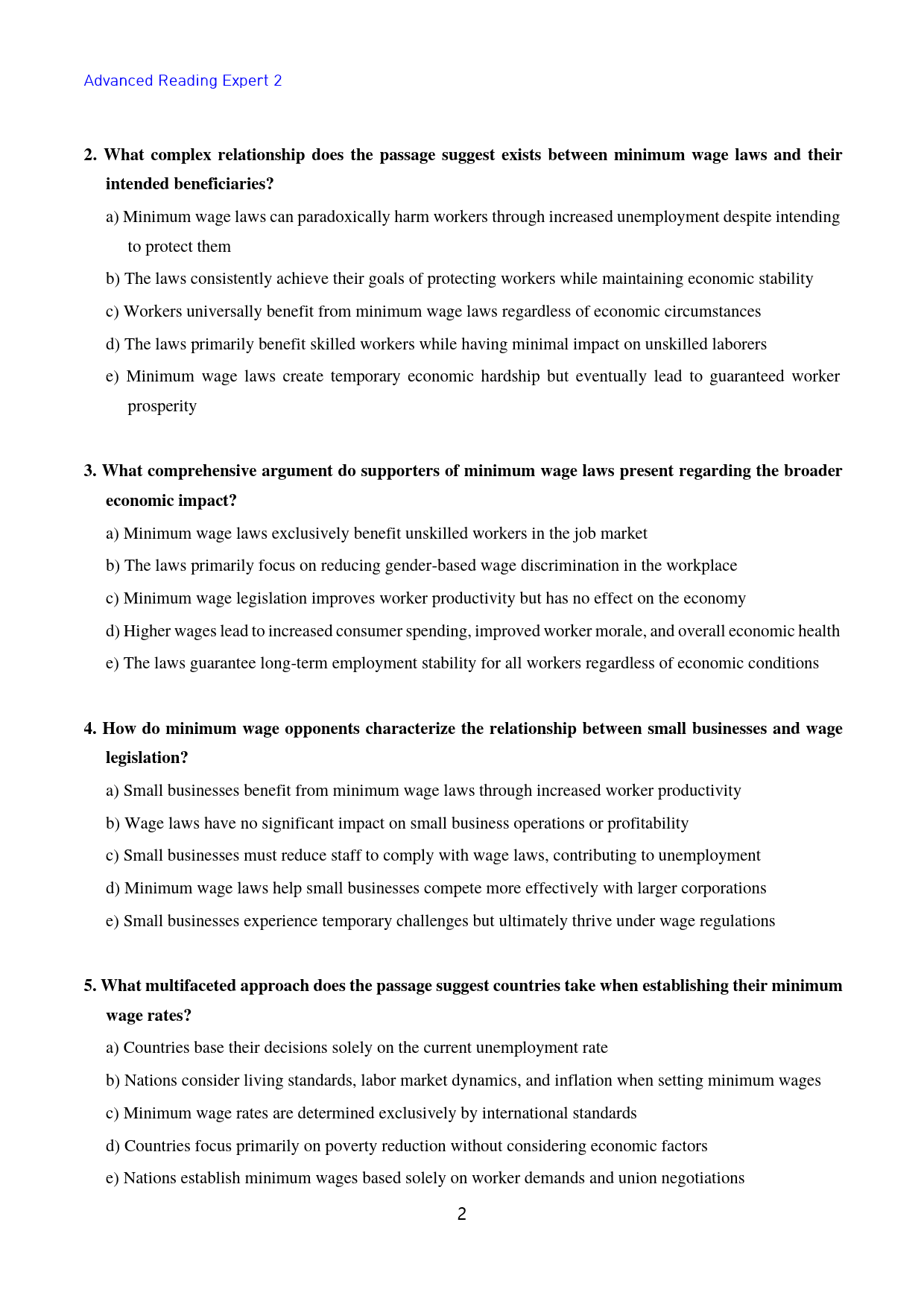 Advanced Reading Expert 2

2. What complex relationship does the passage suggest exists between minimum wage laws and their intended beneficiaries?

a) Minimum wage laws can paradoxically harm workers through increased unemployment despite intending to protect them

b) The laws consistently achieve their goals of protecting workers while maintaining economic stability

c) Workers universally benefit from minimum wage laws regardless of economic circumstances

d) The laws primarily benefit skilled workers while having minimal impact on unskilled laborers

e) Minimum wage laws create temporary economic hardship but eventually lead to guaranteed worker prosperity

3. What comprehensive argument do supporters of minimum wage laws present regarding the broader economic impact?

a) Minimum wage laws exclusively benefit unskilled workers in the job market

b) The laws primarily focus on reducing gender-based wage discrimination in the workplace

c) Minimum wage legislation improves worker productivity but has no effect on the economy

d) Higher wages lead to increased consumer spending, improved worker morale, and overall economic health

e) The laws guarantee long-term employment stability for all workers regardless of economic conditions

4. How do minimum wage opponents characterize the relationship between small businesses and wage legislation?

a) Small businesses benefit from minimum wage laws through increased worker productivity

b) Wage laws have no significant impact on small business operations or profitability

c) Small businesses must reduce staff to comply with wage laws, contributing to unemployment

d) Minimum wage laws help small businesses compete more effectively with larger corporations

e) Small businesses experience temporary challenges but ultimately thrive under wage regulations

5. What multifaceted approach does the passage suggest countries take when establishing their minimum wage rates?

a) Countries base their decisions solely on the current unemployment rate

b) Nations consider living standards, labor market dynamics, and inflation when setting minimum wages

c) Minimum wage rates are determined exclusively by international standards

d) Countries focus primarily on poverty reduction without considering economic factors

e) Nations establish minimum wages based solely on worker demands and union negotiations

2